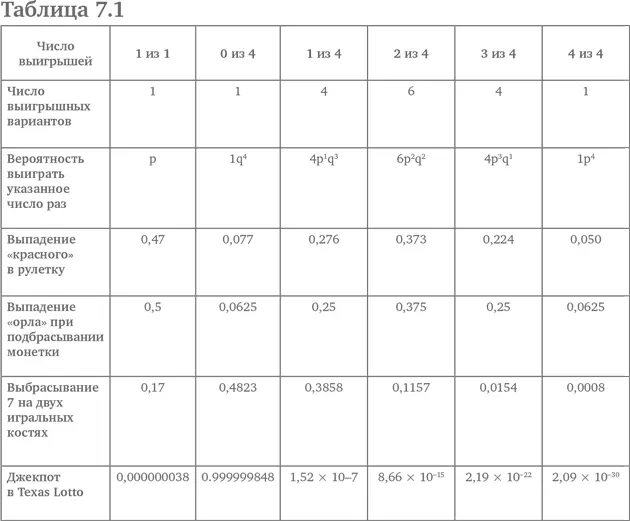 Таблица 7.1

| Число выигрышей | 1 из 1 | 0 из 4 | 1 из 4 | 2 из 4 | 3 из 4 | 4 из 4 |
|---|---|---|---|---|---|---|
| Число выигрышных вариантов | 1 | 1 | 4 | 6 | 4 | 1 |
| Вероятность выиграть указанное число раз | p | $1q^4$ | $4p^1q^3$ | $6p^2q^2$ | $4p^3q^1$ | $1p^4$ |
| Выпадение «красного» в рулетку | 0,47 | 0,077 | 0,276 | 0,373 | 0,224 | 0,050 |
| Выпадение «орла» при подбрасывании монетки | 0,5 | 0,0625 | 0,25 | 0,375 | 0,25 | 0,0625 |
| Выбрасывание 7 на двух игральных костях | 0,17 | 0,4823 | 0,3858 | 0,1157 | 0,0154 | 0,0008 |
| Джекпот в Texas Lotto | 0,000000038 | 0.999999848 | 1,52 × 10–7 | $8,66 \times 10^{-15}$ | $2,19 \times 10^{-22}$ | $2,09 \times 10^{-30}$ |